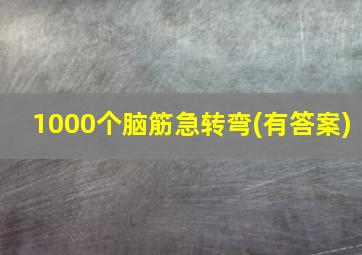 1000个脑筋急转弯(有答案)